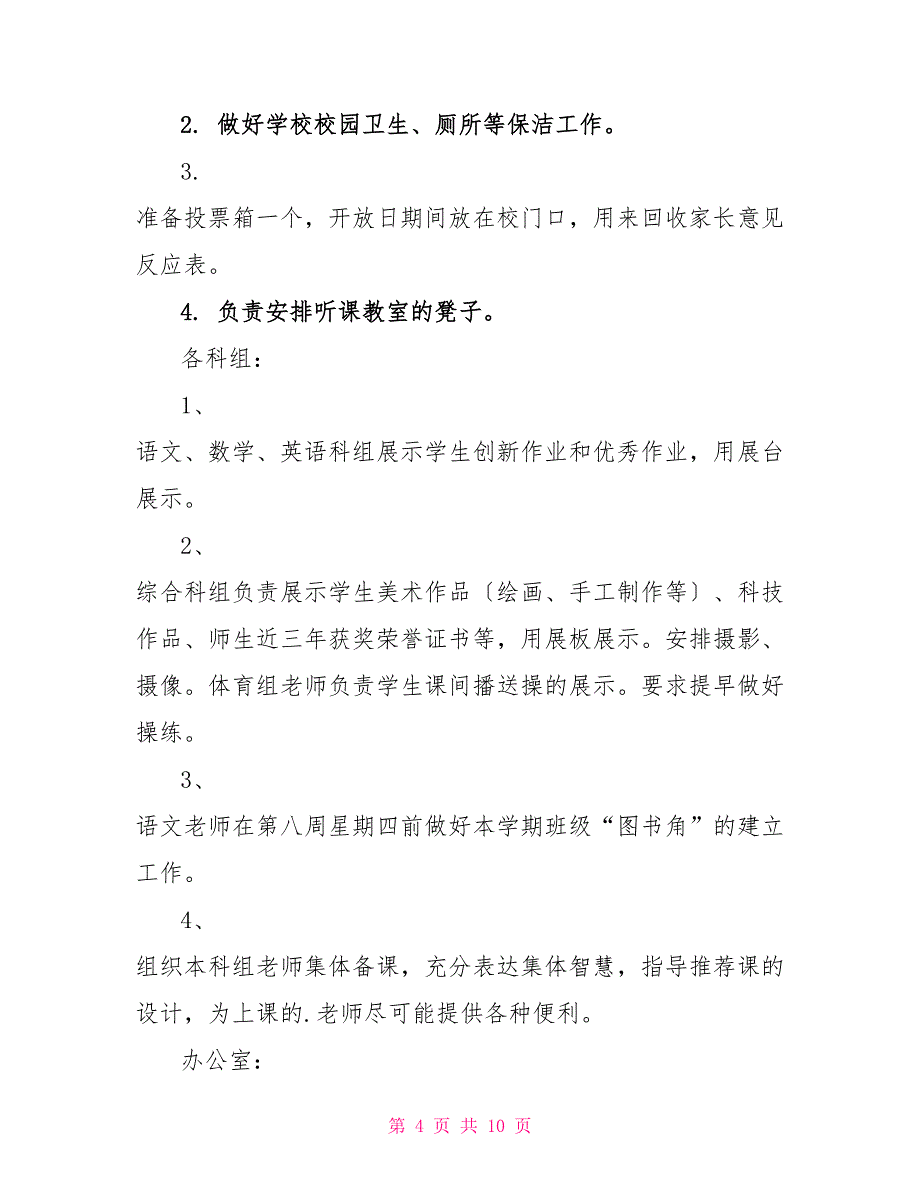 2. 做好学校校园卫生、厕所等保洁工作。

3.

准备投票箱一个，开放日期间放在校门口，用来回收家长意见反应表。

4. 负责安排听课教室的凳子。

各科组：

1、

语文、数学、英语科组展示学生创新作业和优秀作业，用展台展示。

2、

综合科组负责展示学生美术作品〔绘画、手工制作等〕、科技作品、师生近三年获奖荣誉证书等，用展板展示。安排摄影、摄像。体育组老师负责学生课间播送操的展示。要求提早做好操练。

3、

语文老师在第八周星期四前做好本学期班级“图书角”的建立工作。

4、

组织本科组老师集体备课，充分表达集体智慧，指导推荐课的设计，为上课的.老师尽可能提供各种便利。

办公室：

第 4 页 共 10 页